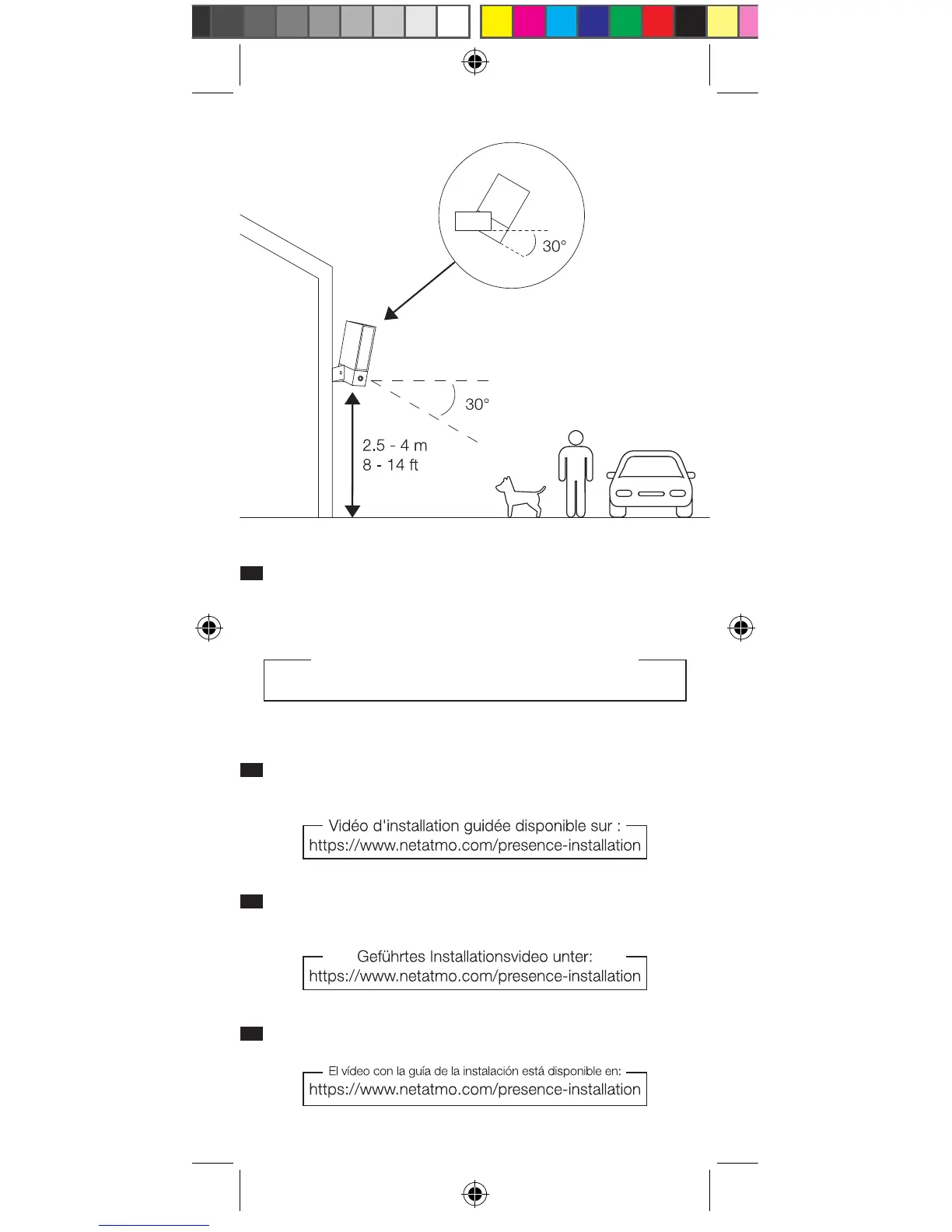 30°

30°

2.5 - 4 m
8 - 14 ft

Vidéo d'installation guidée disponible sur :
https://www.netatmo.com/presence-installation

Geführtes Installationsvideo unter:
https://www.netatmo.com/presence-installation

El vídeo con la guía de la instalación está disponible en:
https://www.netatmo.com/presence-installation